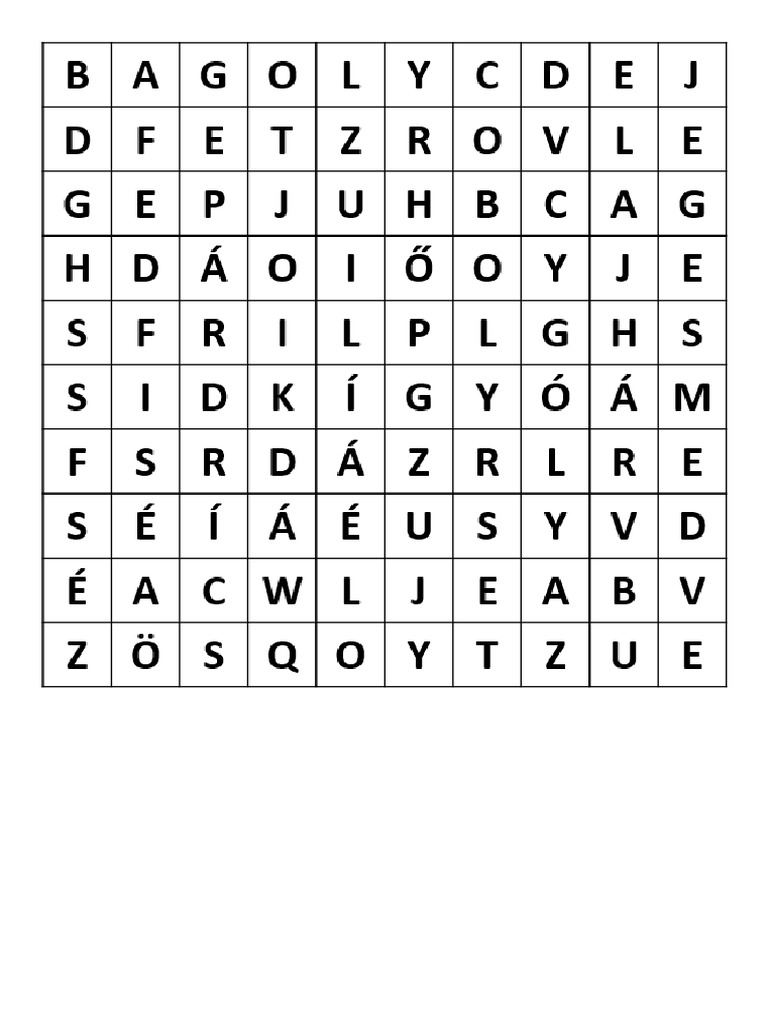 | B | A | G | O | L | Y | C | D | E | J |
|---|---|---|---|---|---|---|---|---|---|
| D | F | E | T | Z | R | O | V | L | E |
| G | E | P | J | U | H | B | C | A | G |
| H | D | Á | O | I | Ő | O | Y | J | E |
| S | F | R | I | L | P | L | G | H | S |
| S | I | D | K | Í | G | Y | Ó | Á | M |
| F | S | R | D | Á | Z | R | L | R | E |
| S | É | Í | Á | É | U | S | Y | V | D |
| É | A | C | W | L | J | E | A | B | V |
| Z | Ö | S | Q | O | Y | T | Z | U | E |